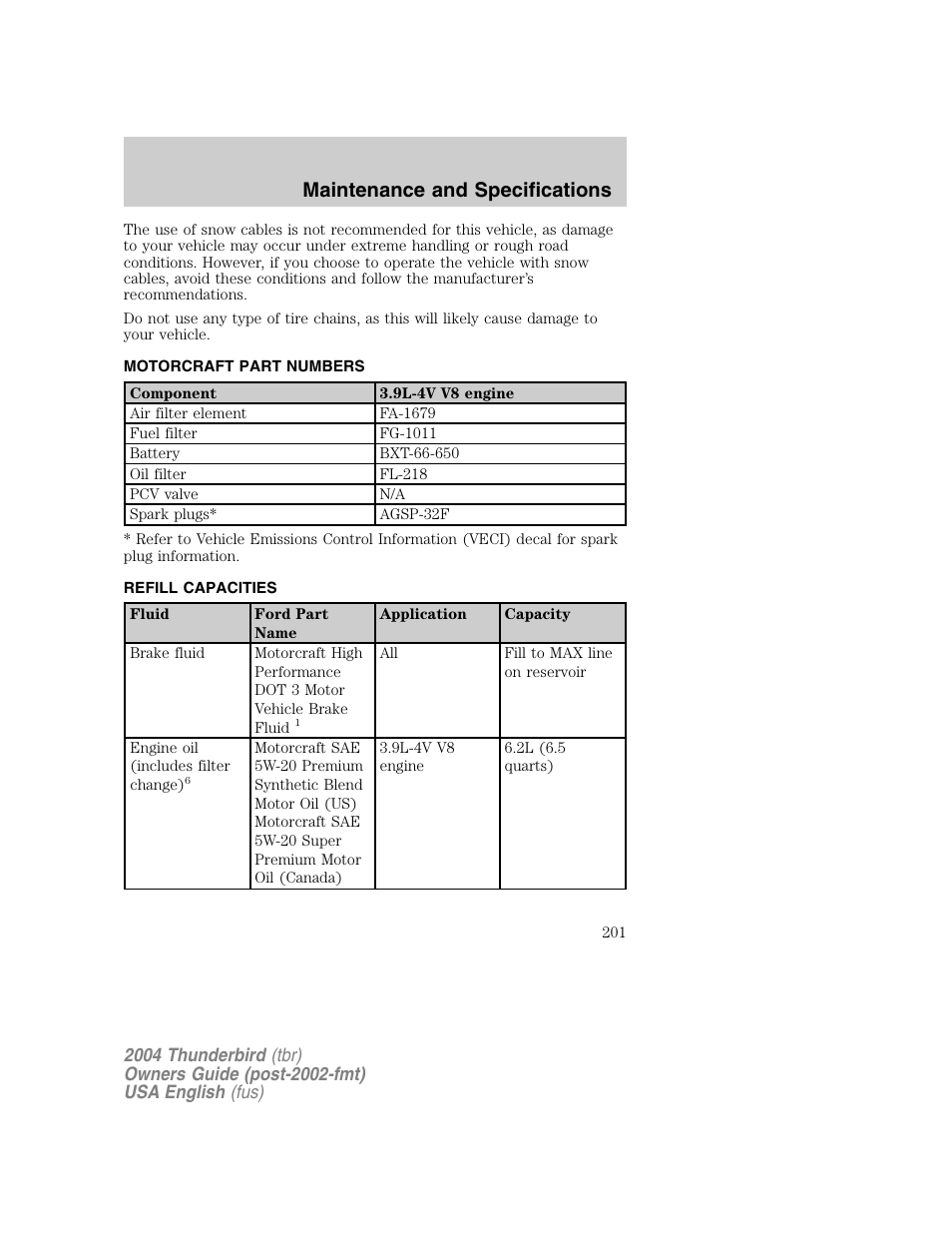 Maintenance and Specifications

The use of snow cables is not recommended for this vehicle, as damage to your vehicle may occur under extreme handling or rough road conditions. However, if you choose to operate the vehicle with snow cables, avoid these conditions and follow the manufacturer's recommendations.

Do not use any type of tire chains, as this will likely cause damage to your vehicle.

MOTORCRAFT PART NUMBERS

| Component | 3.9L-4V V8 engine |
|---|---|
| Air filter element | FA-1679 |
| Fuel filter | FG-1011 |
| Battery | BXT-66-650 |
| Oil filter | FL-218 |
| PCV valve | N/A |
| Spark plugs* | AGSP-32F |

* Refer to Vehicle Emissions Control Information (VECI) decal for spark plug information.

REFILL CAPACITIES

| Fluid | Ford Part Name | Application | Capacity |
|---|---|---|---|
| Brake fluid | Motorcraft High Performance DOT 3 Motor Vehicle Brake Fluid $^1$ | All | Fill to MAX line on reservoir |
| Engine oil (includes filter change)$^6$ | Motorcraft SAE 5W-20 Premium Synthetic Blend Motor Oil (US) Motorcraft SAE 5W-20 Super Premium Motor Oil (Canada) | 3.9L-4V V8 engine | 6.2L (6.5 quarts) |

201

2004 Thunderbird (tbr)
Owners Guide (post-2002-fmt)
USA English (fus)